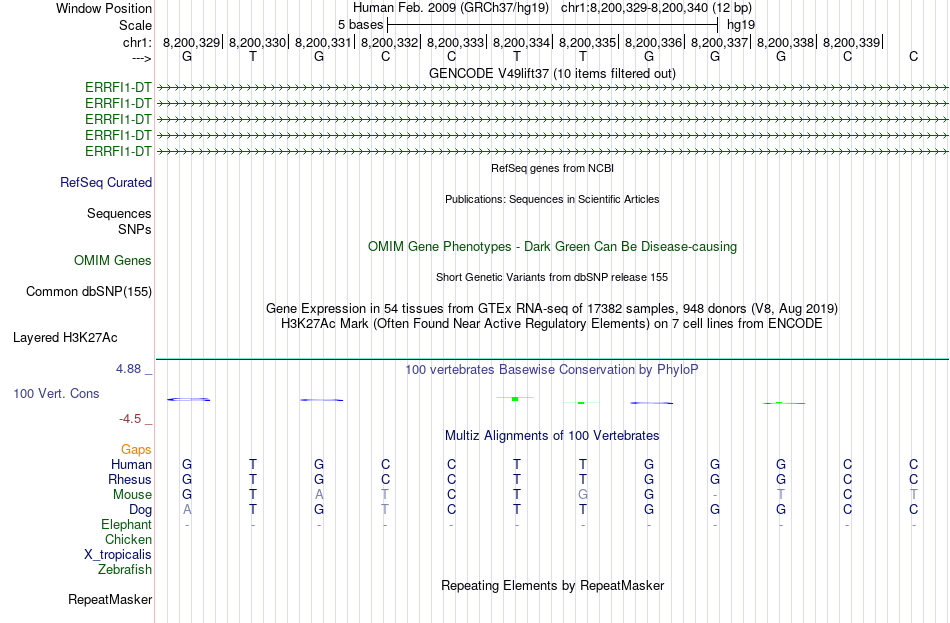 Window Position Human Feb. 2009 (GRCh37/hg19) chr1:8,200,329-8,200,340 (12 bp)
Scale 5 bases hg19
chr1: 8,200,329| 8,200,330| 8,200,331| 8,200,332| 8,200,333| 8,200,334| 8,200,335| 8,200,336| 8,200,337| 8,200,338| 8,200,339|
---> G T G C C T T G G G C C
GENCODE V49lift37 (10 items filtered out)
ERRFI1-DT
ERRFI1-DT
ERRFI1-DT
ERRFI1-DT
ERRFI1-DT
RefSeq genes from NCBI
RefSeq Curated
Publications: Sequences in Scientific Articles
Sequences
SNPs
OMIM Gene Phenotypes - Dark Green Can Be Disease-causing
OMIM Genes
Short Genetic Variants from dbSNP release 155
Common dbSNP(155)
Gene Expression in 54 tissues from GTEx RNA-seq of 17382 samples, 948 donors (V8, Aug 2019)
H3K27Ac Mark (Often Found Near Active Regulatory Elements) on 7 cell lines from ENCODE
Layered H3K27Ac
4.88 _ 100 vertebrates Basewise Conservation by PhyloP
100 Vert. Cons
-4.5 _
Multiz Alignments of 100 Vertebrates
Gaps
Human G T G C C T T G G G C C
Rhesus G T G C C T T G G G C C
Mouse G T A T C T G G - T C T
Dog A T G T C T T G G G C C
Elephant - - - - - - - - - - - -
Chicken
X_tropicalis
Zebrafish
Repeating Elements by RepeatMasker
RepeatMasker